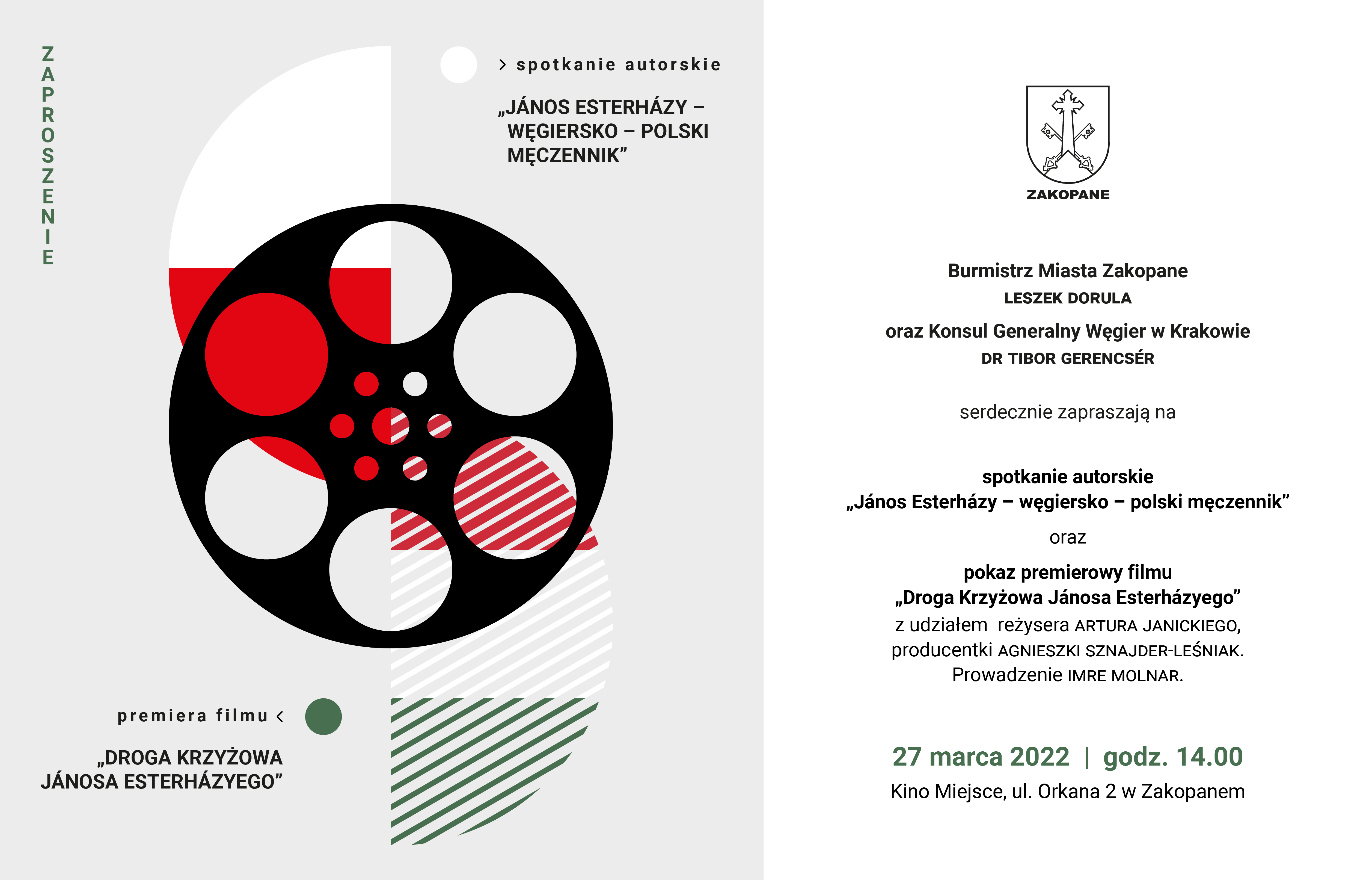 ZAPROSZENIE

> spotkanie autorskie

„JÁNOS ESTERHÁZY – WĘGIERSKO – POLSKI MĘCZENNIK”

premiera filmu <

„DROGA KRZYŻOWA JÁNOSA ESTERHÁZYEGO”

ZAKOPANE

Burmistrz Miasta Zakopane
LESZEK DORULA
oraz Konsul Generalny Węgier w Krakowie
DR TIBOR GERENCSÉR

serdecznie zapraszają na

spotkanie autorskie
„János Esterházy – węgiersko – polski męczennik”
oraz
pokaz premierowy filmu
„Droga Krzyżowa Jánosa Esterházyego”
z udziałem reżysera ARTURA JANICKIEGO, producentki AGNIESZKI SZNAJDER-LEŚNIAK.
Prowadzenie IMRE MOLNAR.

27 marca 2022 | godz. 14.00
Kino Miejsce, ul. Orkana 2 w Zakopanem